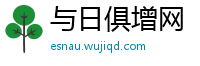 与日俱增网

esnau.wujiqd.com